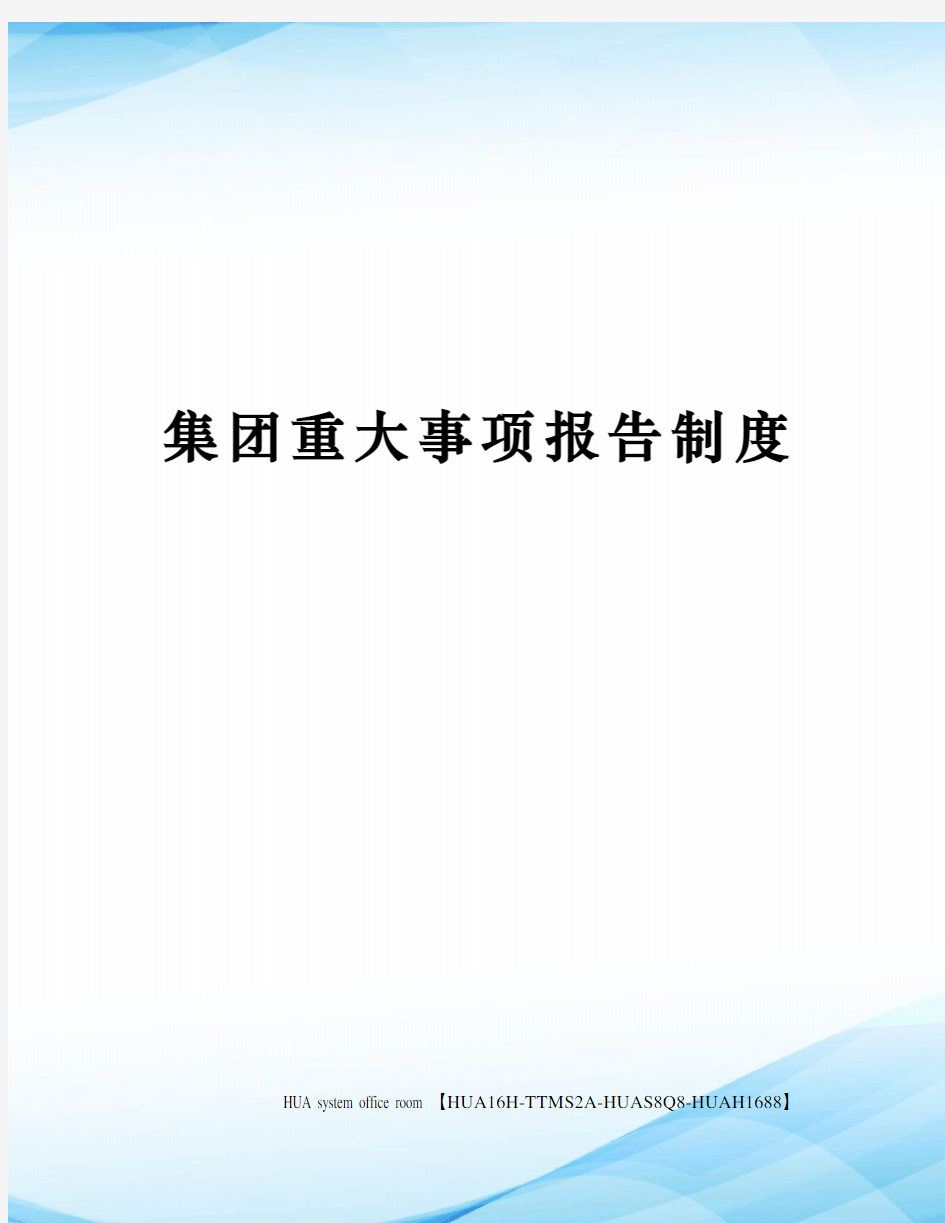 集团重大事项报告制度

HUA system office room 【HUA16H-TTMS2A-HUAS8Q8-HUAH1688】